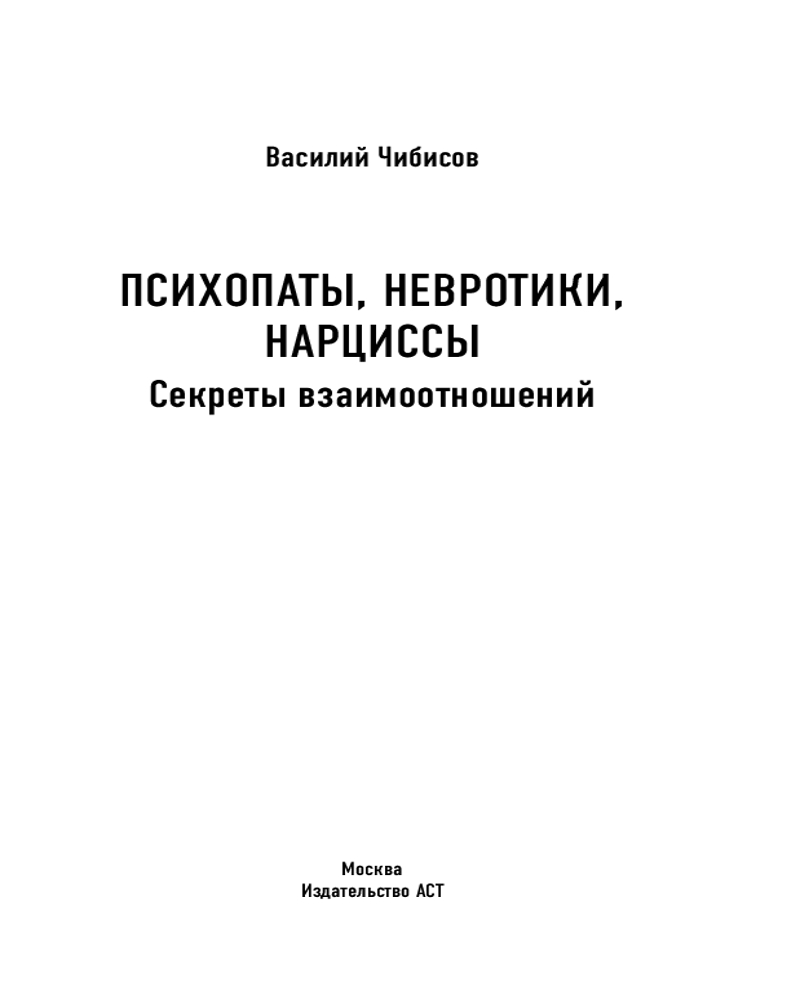 Василий Чибисов

ПСИХОПАТЫ, НЕВРОТИКИ, НАРЦИССЫ
Секреты взаимоотношений

Москва
Издательство АСТ